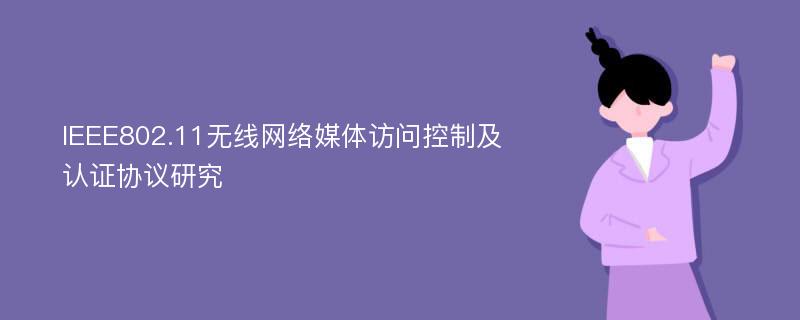 IEEE802.11无线网络媒体访问控制及认证协议研究